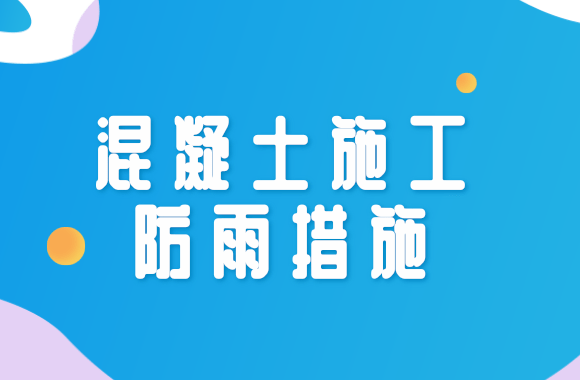 混凝土施工
防雨措施